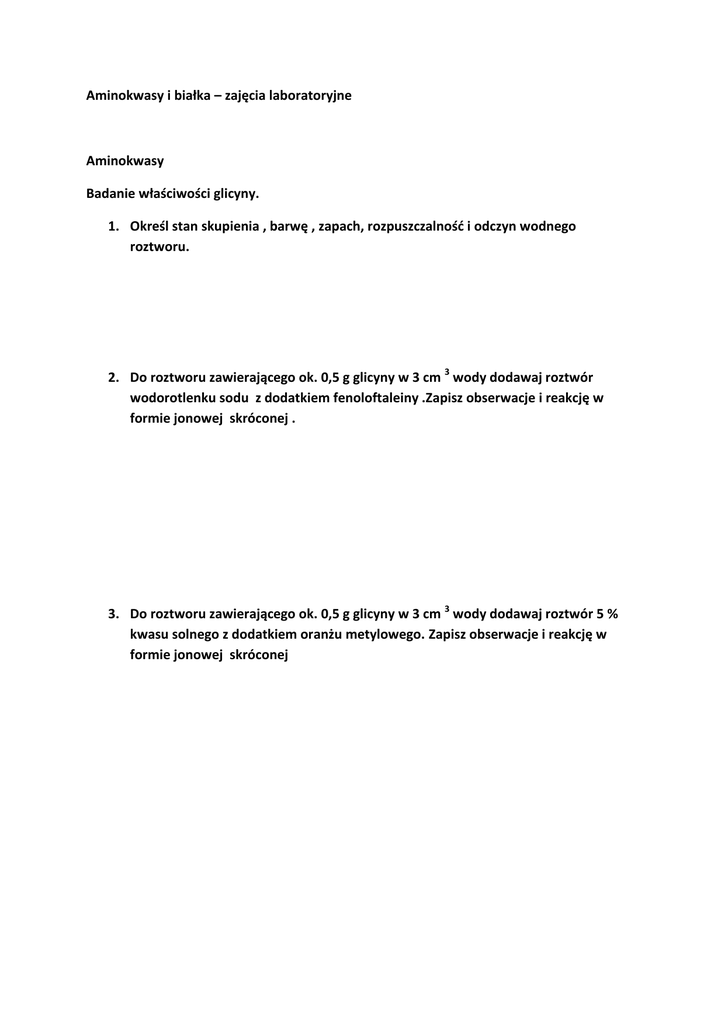 Aminokwasy i białka – zajęcia laboratoryjne

Aminokwasy

Badanie właściwości glicyny.

1. Określ stan skupienia , barwę , zapach, rozpuszczalność i odczyn wodnego roztworu.

2. Do roztworu zawierającego ok. 0,5 g glicyny w 3 cm $^3$ wody dodawaj roztwór wodorotlenku sodu z dodatkiem fenoloftaleiny .Zapisz obserwacje i reakcję w formie jonowej skróconej .

3. Do roztworu zawierającego ok. 0,5 g glicyny w 3 cm $^3$ wody dodawaj roztwór 5 % kwasu solnego z dodatkiem oranżu metylowego. Zapisz obserwacje i reakcję w formie jonowej skróconej